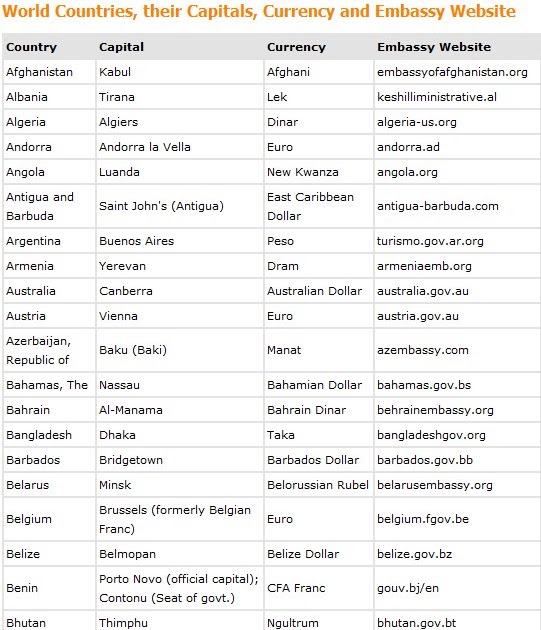 World Countries, their Capitals, Currency and Embassy Website

| Country | Capital | Currency | Embassy Website |
|---|---|---|---|
| Afghanistan | Kabul | Afghani | embassyofafghanistan.org |
| Albania | Tirana | Lek | keshilliministrative.al |
| Algeria | Algiers | Dinar | algeria-us.org |
| Andorra | Andorra la Vella | Euro | andorra.ad |
| Angola | Luanda | New Kwanza | angola.org |
| Antigua and Barbuda | Saint John's (Antigua) | East Caribbean Dollar | antigua-barbuda.com |
| Argentina | Buenos Aires | Peso | turismo.gov.ar.org |
| Armenia | Yerevan | Dram | armeniaemb.org |
| Australia | Canberra | Australian Dollar | australia.gov.au |
| Austria | Vienna | Euro | austria.gov.au |
| Azerbaijan, Republic of | Baku (Baki) | Manat | azembassy.com |
| Bahamas, The | Nassau | Bahamian Dollar | bahamas.gov.bs |
| Bahrain | Al-Manama | Bahrain Dinar | behrainembassy.org |
| Bangladesh | Dhaka | Taka | bangladeshgov.org |
| Barbados | Bridgetown | Barbados Dollar | barbados.gov.bb |
| Belarus | Minsk | Belorussian Rubel | belarusembassy.org |
| Belgium | Brussels (formerly Belgian Franc) | Euro | belgium.fgov.be |
| Belize | Belmopan | Belize Dollar | belize.gov.bz |
| Benin | Porto Novo (official capital); Contonu (Seat of govt.) | CFA Franc | gouv.bj/en |
| Bhutan | Thimphu | Ngultrum | bhutan.gov.bt |